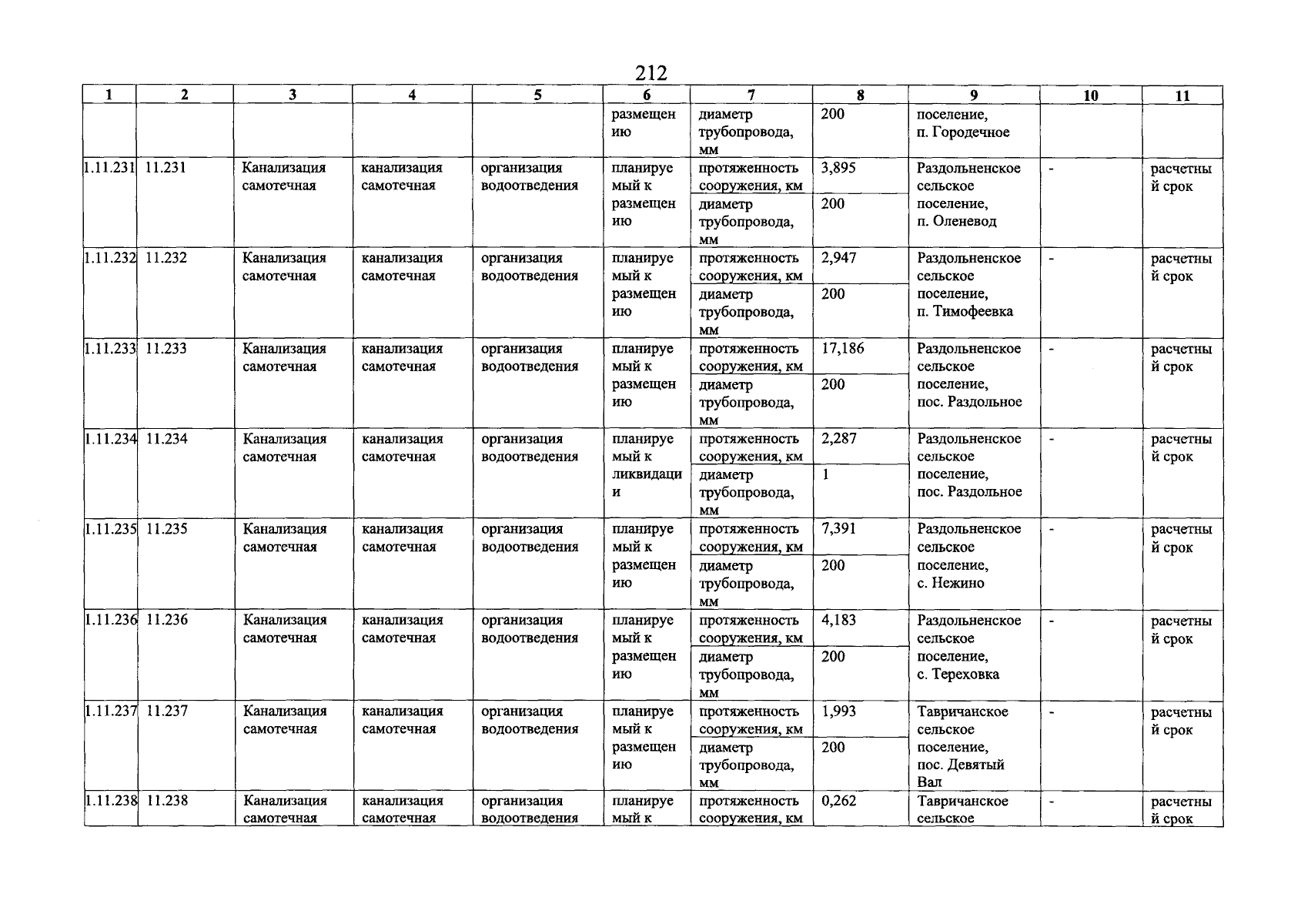 212

| 1 | 2 | 3 | 4 | 5 | 6 | 7 | 8 | 9 | 10 | 11 |
|---|---|---|---|---|---|---|---|---|---|---|
| | | | | | размещению | диаметр трубопровода, мм | 200 | поселение, п. Городечное | | |
| 1.11.231 | 11.231 | Канализация самотечная | канализация самотечная | организация водоотведения | планируемый к размещению | протяженность сооружения, км | 3,895 | Раздольненское сельское поселение, п. Оленевод | - | расчетный срок |
| | | | | | | диаметр трубопровода, мм | 200 | | | |
| 1.11.232 | 11.232 | Канализация самотечная | канализация самотечная | организация водоотведения | планируемый к размещению | протяженность сооружения, км | 2,947 | Раздольненское сельское поселение, п. Тимофеевка | - | расчетный срок |
| | | | | | | диаметр трубопровода, мм | 200 | | | |
| 1.11.233 | 11.233 | Канализация самотечная | канализация самотечная | организация водоотведения | планируемый к размещению | протяженность сооружения, км | 17,186 | Раздольненское сельское поселение, пос. Раздольное | - | расчетный срок |
| | | | | | | диаметр трубопровода, мм | 200 | | | |
| 1.11.234 | 11.234 | Канализация самотечная | канализация самотечная | организация водоотведения | планируемый к ликвидации | протяженность сооружения, км | 2,287 | Раздольненское сельское поселение, пос. Раздольное | - | расчетный срок |
| | | | | | | диаметр трубопровода, мм | 1 | | | |
| 1.11.235 | 11.235 | Канализация самотечная | канализация самотечная | организация водоотведения | планируемый к размещению | протяженность сооружения, км | 7,391 | Раздольненское сельское поселение, с. Нежино | - | расчетный срок |
| | | | | | | диаметр трубопровода, мм | 200 | | | |
| 1.11.236 | 11.236 | Канализация самотечная | канализация самотечная | организация водоотведения | планируемый к размещению | протяженность сооружения, км | 4,183 | Раздольненское сельское поселение, с. Тереховка | - | расчетный срок |
| | | | | | | диаметр трубопровода, мм | 200 | | | |
| 1.11.237 | 11.237 | Канализация самотечная | канализация самотечная | организация водоотведения | планируемый к размещению | протяженность сооружения, км | 1,993 | Тавричанское сельское поселение, пос. Девятый Вал | - | расчетный срок |
| | | | | | | диаметр трубопровода, мм | 200 | | | |
| 1.11.238 | 11.238 | Канализация самотечная | канализация самотечная | организация водоотведения | планируемый к | протяженность сооружения, км | 0,262 | Тавричанское сельское | - | расчетный срок |